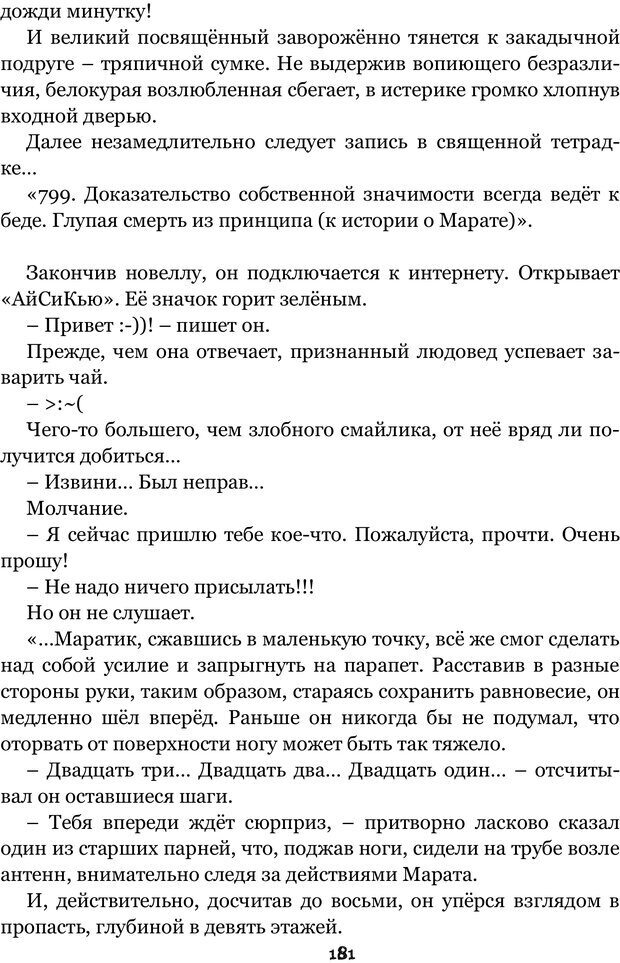 дожди минутку!

И великий посвящённый заворожённо тянется к закадычной подруге – тряпичной сумке. Не выдержив вопиющего безразличия, белокурая возлюбленная сбегает, в истерике громко хлопнув входной дверью.

Далее незамедлительно следует запись в священной тетрадке…

«799. Доказательство собственной значимости всегда ведёт к беде. Глупая смерть из принципа (к истории о Марате)».

Закончив новеллу, он подключается к интернету. Открывает «АйСиКью». Её значок горит зелёным.

– Привет :-))! – пишет он.

Прежде, чем она отвечает, признанный людовед успевает заварить чай.

– >:~(

Чего-то большего, чем злобного смайлика, от неё вряд ли получится добиться…

– Извини… Был неправ…

Молчание.

– Я сейчас пришлю тебе кое-что. Пожалуйста, прочти. Очень прошу!

– Не надо ничего присылать!!!

Но он не слушает.

«…Маратик, сжавшись в маленькую точку, всё же смог сделать над собой усилие и запрыгнуть на парапет. Расставив в разные стороны руки, таким образом, стараясь сохранить равновесие, он медленно шёл вперёд. Раньше он никогда бы не подумал, что оторвать от поверхности ногу может быть так тяжело.

– Двадцать три… Двадцать два… Двадцать один… – отсчитывал он оставшиеся шаги.

– Тебя впереди ждёт сюрприз, – притворно ласково сказал один из старших парней, что, поджав ноги, сидели на трубе возле антенн, внимательно следя за действиями Марата.

И, действительно, досчитав до восьми, он упёрся взглядом в пропасть, глубиной в девять этажей.

181